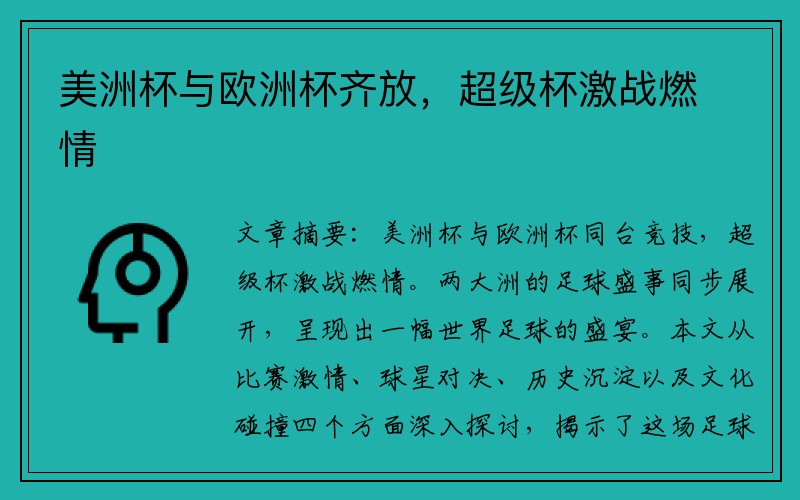 美洲杯与欧洲杯齐放，超级杯激战燃情

文章摘要：美洲杯与欧洲杯同台竞技，超级杯激战燃情。两大洲的足球盛事同步展开，呈现出一幅世界足球的盛宴。本文从比赛激情、球星对决、历史沉淀以及文化碰撞四个方面深入探讨，揭示了这场足球